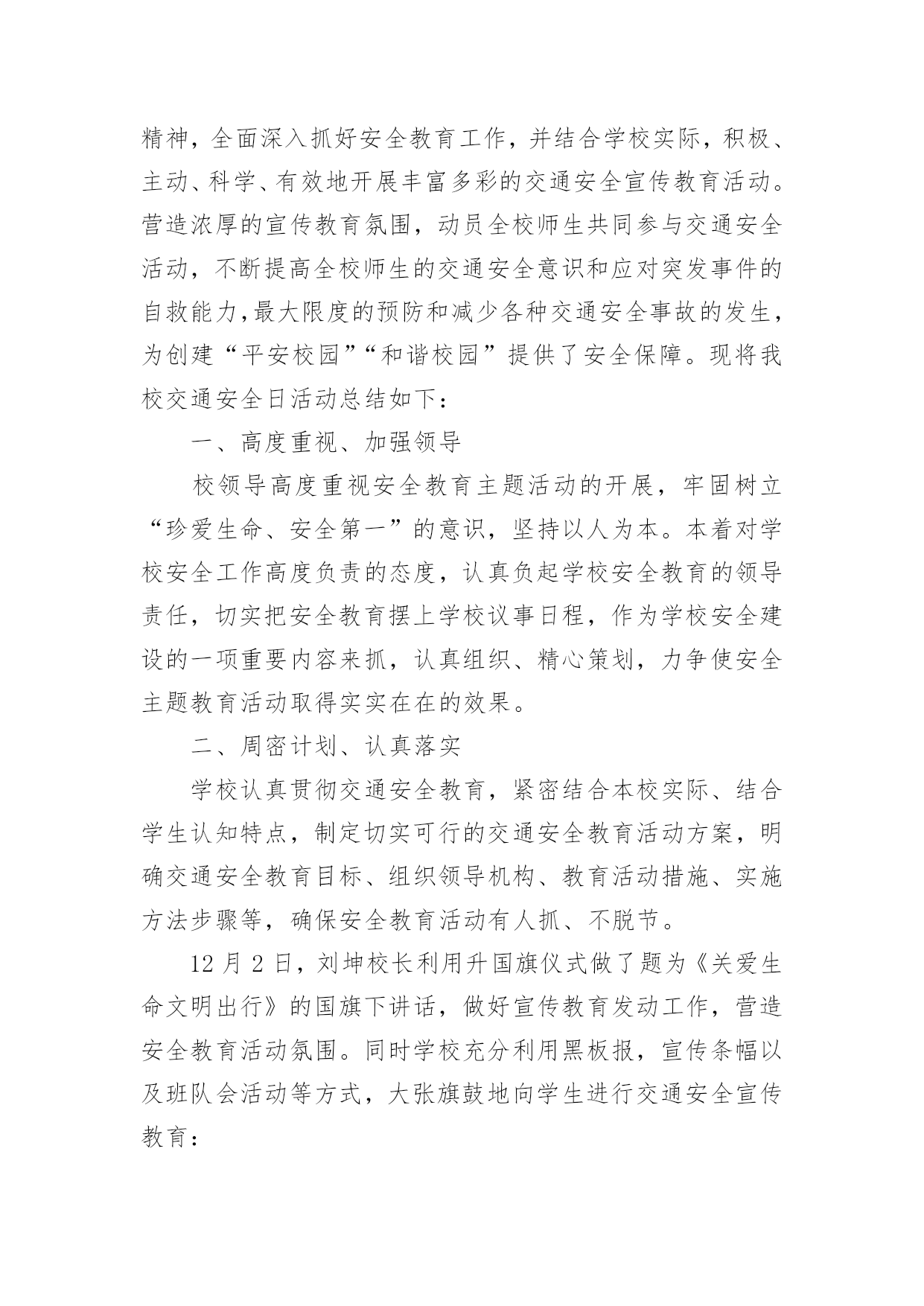 精神，全面深入抓好安全教育工作，并结合学校实际，积极、主动、科学、有效地开展丰富多彩的交通安全宣传教育活动。营造浓厚的宣传教育氛围，动员全校师生共同参与交通安全活动，不断提高全校师生的交通安全意识和应对突发事件的自救能力,最大限度的预防和减少各种交通安全事故的发生，为创建“平安校园”“和谐校园”提供了安全保障。现将我校交通安全日活动总结如下：

一、高度重视、加强领导

校领导高度重视安全教育主题活动的开展，牢固树立“珍爱生命、安全第一”的意识，坚持以人为本。本着对学校安全工作高度负责的态度，认真负起学校安全教育的领导责任，切实把安全教育摆上学校议事日程，作为学校安全建设的一项重要内容来抓，认真组织、精心策划，力争使安全主题教育活动取得实实在在的效果。

二、周密计划、认真落实

学校认真贯彻交通安全教育，紧密结合本校实际、结合学生认知特点，制定切实可行的交通安全教育活动方案，明确交通安全教育目标、组织领导机构、教育活动措施、实施方法步骤等，确保安全教育活动有人抓、不脱节。

12 月 2 日，刘坤校长利用升国旗仪式做了题为《关爱生命文明出行》的国旗下讲话，做好宣传教育发动工作，营造安全教育活动氛围。同时学校充分利用黑板报，宣传条幅以及班队会活动等方式，大张旗鼓地向学生进行交通安全宣传教育：